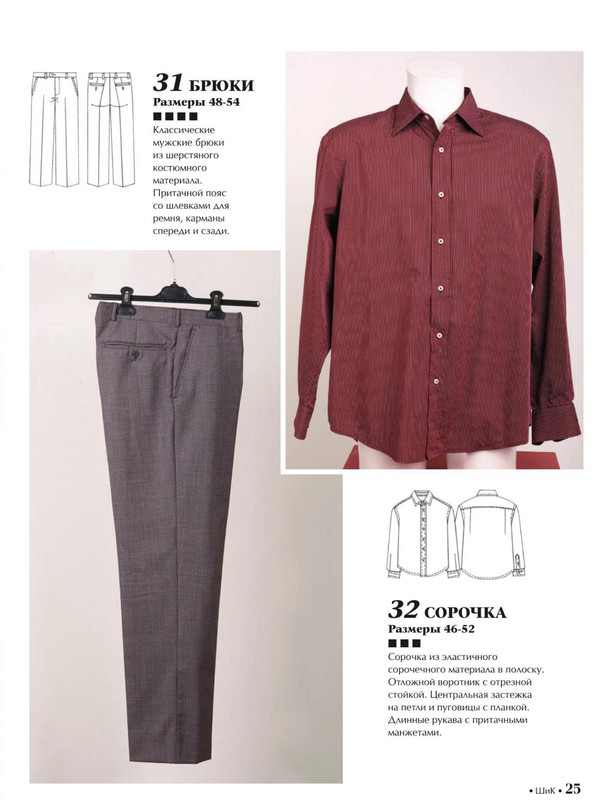 31 БРЮКИ
Размеры 48-54
■■■■
Классические мужские брюки из шерстяного костюмного материала. Притачной пояс со шлевками для ремня, карманы спереди и сзади.

32 СОРОЧКА
Размеры 46-52
■■■
Сорочка из эластичного сорочечного материала в полоску. Отложной воротник с отрезной стойкой. Центральная застежка на петли и пуговицы с планкой. Длинные рукава с притачными манжетами.

• ШиК • 25